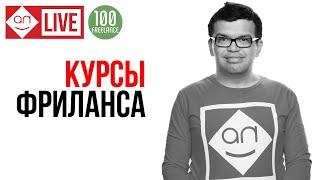 an LIVE

100 FREELANCE

КУРСЫ
ФРИЛАНСА

an